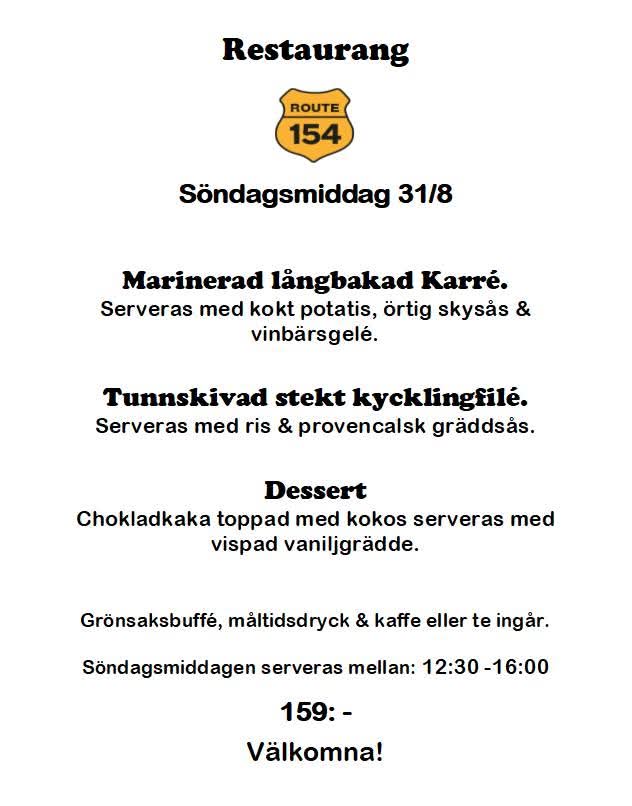 Restaurang

ROUTE
154

Söndagsmiddag 31/8

Marinerad långbakad Karré.
Serveras med kokt potatis, örtig skysås & vinbärsgelé.

Tunnskivad stekt kycklingfilé.
Serveras med ris & provencalsk gräddsås.

Dessert
Chokladkaka toppad med kokos serveras med vispad vaniljgrädde.

Grönsaksbuffé, måltidsdryck & kaffe eller te ingår.

Söndagsmiddagen serveras mellan: 12:30 -16:00

159: -

Välkomna!